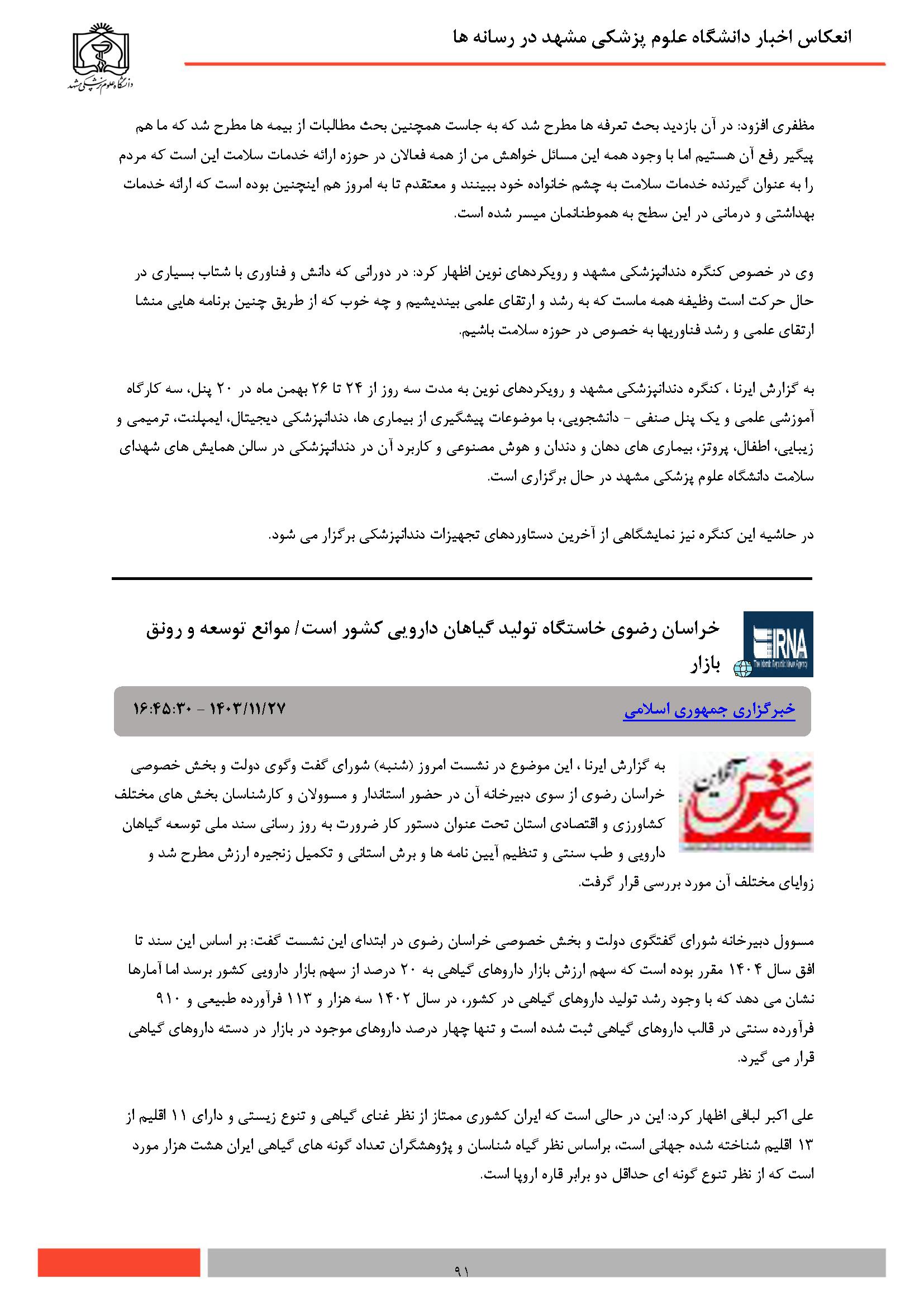 انعکاس اخبار دانشگاه علوم پزشکی مشهد در رسانه ها

دانشگاه علوم پزشکی مشهد

مظفری افزود: در آن بازدید بحث تعرفه ها مطرح شد که به جاست همچنین بحث مطالبات از بیمه ها مطرح شد که ما هم پیگیر رفع آن هستیم اما با وجود همه این مسائل خواهش من از همه فعالان در حوزه ارائه خدمات سلامت این است که مردم را به عنوان گیرنده خدمات سلامت به چشم خانواده خود ببینند و معتقدم تا به امروز هم اینچنین بوده است که ارائه خدمات بهداشتی و درمانی در این سطح به هموطنانمان میسر شده است.

وی در خصوص کنگره دندانپزشکی مشهد و رویکردهای نوین اظهار کرد: در دورانی که دانش و فناوری با شتاب بسیاری در حال حرکت است وظیفه همه ماست که به رشد و ارتقای علمی بیندیشیم و چه خوب که از طریق چنین برنامه هایی منشا ارتقای علمی و رشد فناوریها به خصوص در حوزه سلامت باشیم.

به گزارش ایرنا ، کنگره دندانپزشکی مشهد و رویکردهای نوین به مدت سه روز از ۲۴ تا ۲۶ بهمن ماه در ۲۰ پنل، سه کارگاه آموزشی علمی و یک پنل صنفی - دانشجویی، با موضوعات پیشگیری از بیماری ها، دندانپزشکی دیجیتال، ایمپلنت، ترمیمی و زیبایی، اطفال، پروتز، بیماری های دهان و دندان و هوش مصنوعی و کاربرد آن در دندانپزشکی در سالن همایش های شهدای سلامت دانشگاه علوم پزشکی مشهد در حال برگزاری است.

در حاشیه این کنگره نیز نمایشگاهی از آخرین دستاوردهای تجهیزات دندانپزشکی برگزار می شود.

IRNA
The Islamic Republic News Agency

خراسان رضوی خاستگاه تولید گیاهان دارویی کشور است/ موانع توسعه و رونق بازار

خبرگزاری جمهوری اسلامی

۱۴۰۳/۱۱/۲۷ - ۱۶:۴۵:۳۰

قدس آنلاین

به گزارش ایرنا ، این موضوع در نشست امروز (شنبه) شورای گفت وگوی دولت و بخش خصوصی خراسان رضوی از سوی دبیرخانه آن در حضور استاندار و مسوولان و کارشناسان بخش های مختلف کشاورزی و اقتصادی استان تحت عنوان دستور کار ضرورت به روز رسانی سند ملی توسعه گیاهان دارویی و طب سنتی و تنظیم آیین نامه ها و برش استانی و تکمیل زنجیره ارزش مطرح شد و زوایای مختلف آن مورد بررسی قرار گرفت.

مسوول دبیرخانه شورای گفتگوی دولت و بخش خصوصی خراسان رضوی در ابتدای این نشست گفت: بر اساس این سند تا افق سال ۱۴۰۴ مقرر بوده است که سهم ارزش بازار داروهای گیاهی به ۲۰ درصد از سهم بازار دارویی کشور برسد اما آمارها نشان می دهد که با وجود رشد تولید داروهای گیاهی در کشور، در سال ۱۴۰۲ سه هزار و ۱۱۳ فرآورده طبیعی و ۹۱۰ فرآورده سنتی در قالب داروهای گیاهی ثبت شده است و تنها چهار درصد داروهای موجود در بازار در دسته داروهای گیاهی قرار می گیرد.

علی اکبر لبافی اظهار کرد: این در حالی است که ایران کشوری ممتاز از نظر غنای گیاهی و تنوع زیستی و دارای ۱۱ اقلیم از ۱۳ اقلیم شناخته شده جهانی است، براساس نظر گیاه شناسان و پژوهشگران تعداد گونه های گیاهی ایران هشت هزار مورد است که از نظر تنوع گونه ای حداقل دو برابر قاره اروپا است.

۹۱